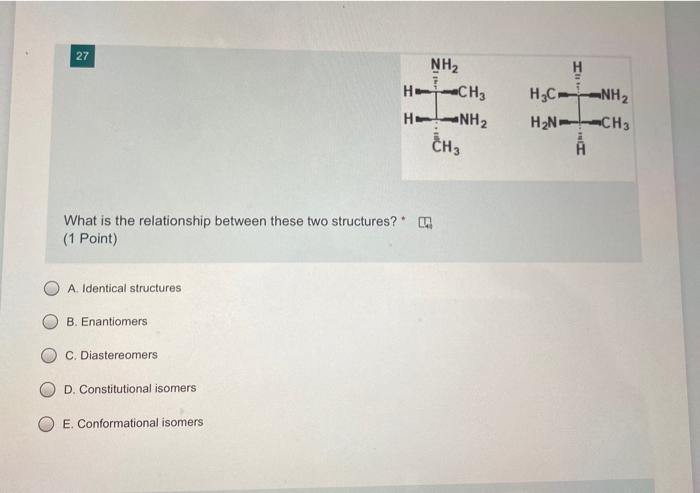 27

$NH_2$
H $CH_3$
H $NH_2$
$CH_3$

H
$H_3C$ $NH_2$
$H_2N$ $CH_3$
H

What is the relationship between these two structures? *
(1 Point)

A. Identical structures

B. Enantiomers

C. Diastereomers

D. Constitutional isomers

E. Conformational isomers